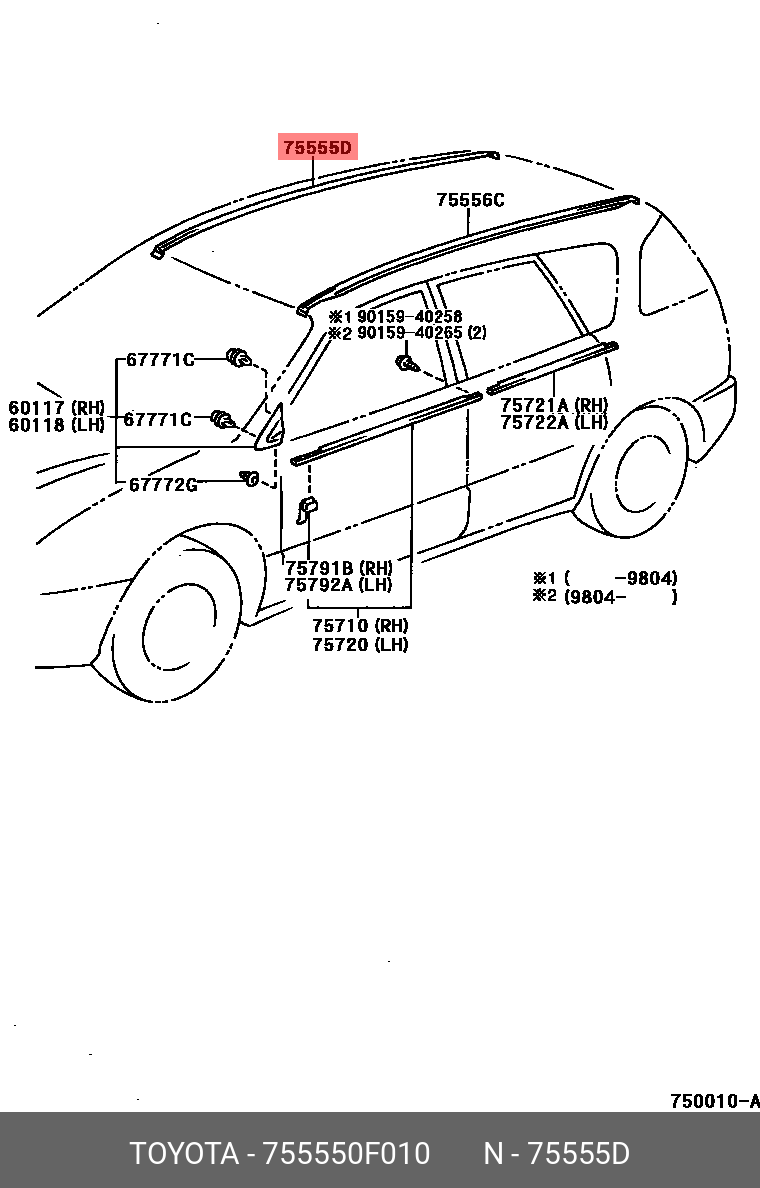 75555D

75556C

※1 90159-40258
※2 90159-40265 (2)

67771C

60117 (RH)
60118 (LH)

67771C

67772G

75721A (RH)
75722A (LH)

75791B (RH)
75792A (LH)

75710 (RH)
75720 (LH)

※1 ( -9804)
※2 (9804- )

750010-A

TOYOTA - 755550F010 N - 75555D